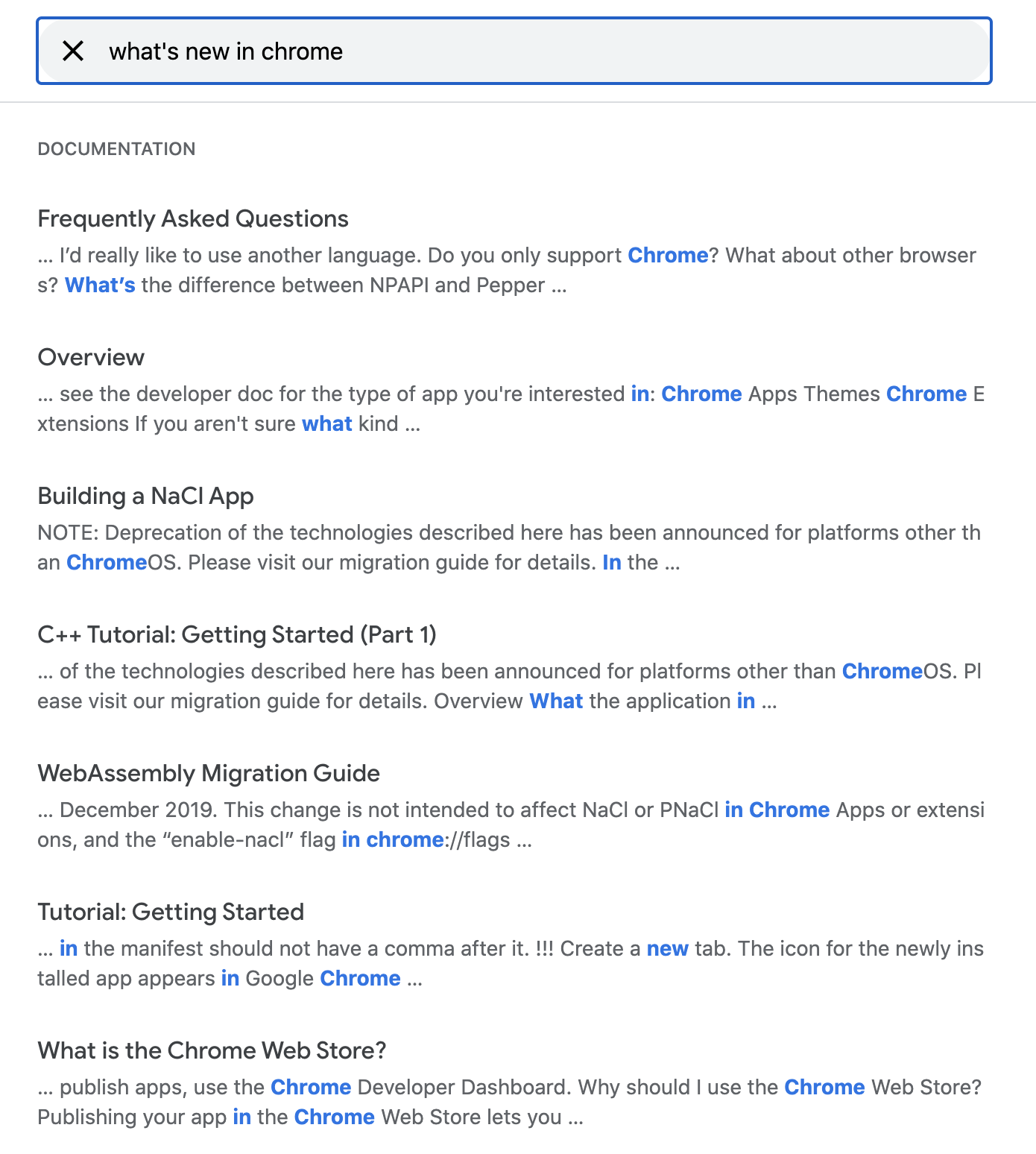 what's new in chrome

DOCUMENTATION

Frequently Asked Questions

… I'd really like to use another language. Do you only support Chrome? What about other browsers? What's the difference between NPAPI and Pepper …

Overview

… see the developer doc for the type of app you're interested in: Chrome Apps Themes Chrome Extensions If you aren't sure what kind …

Building a NaCl App

NOTE: Deprecation of the technologies described here has been announced for platforms other than ChromeOS. Please visit our migration guide for details. In the …

C++ Tutorial: Getting Started (Part 1)

… of the technologies described here has been announced for platforms other than ChromeOS. Please visit our migration guide for details. Overview What the application in …

WebAssembly Migration Guide

… December 2019. This change is not intended to affect NaCl or PNaCl in Chrome Apps or extensions, and the "enable-nacl" flag in chrome://flags …

Tutorial: Getting Started

… in the manifest should not have a comma after it. !!! Create a new tab. The icon for the newly installed app appears in Google Chrome …

What is the Chrome Web Store?

… publish apps, use the Chrome Developer Dashboard. Why should I use the Chrome Web Store? Publishing your app in the Chrome Web Store lets you …